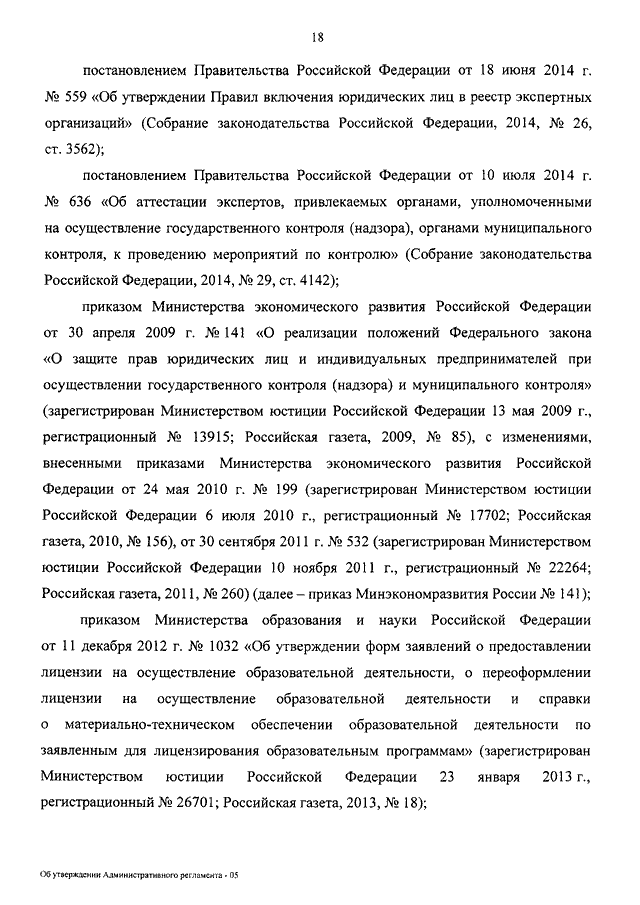 18

постановлением Правительства Российской Федерации от 18 июня 2014 г. № 559 «Об утверждении Правил включения юридических лиц в реестр экспертных организаций» (Собрание законодательства Российской Федерации, 2014, № 26, ст. 3562);

постановлением Правительства Российской Федерации от 10 июля 2014 г. № 636 «Об аттестации экспертов, привлекаемых органами, уполномоченными на осуществление государственного контроля (надзора), органами муниципального контроля, к проведению мероприятий по контролю» (Собрание законодательства Российской Федерации, 2014, № 29, ст. 4142);

приказом Министерства экономического развития Российской Федерации от 30 апреля 2009 г. № 141 «О реализации положений Федерального закона «О защите прав юридических лиц и индивидуальных предпринимателей при осуществлении государственного контроля (надзора) и муниципального контроля» (зарегистрирован Министерством юстиции Российской Федерации 13 мая 2009 г., регистрационный № 13915; Российская газета, 2009, № 85), с изменениями, внесенными приказами Министерства экономического развития Российской Федерации от 24 мая 2010 г. № 199 (зарегистрирован Министерством юстиции Российской Федерации 6 июля 2010 г., регистрационный № 17702; Российская газета, 2010, № 156), от 30 сентября 2011 г. № 532 (зарегистрирован Министерством юстиции Российской Федерации 10 ноября 2011 г., регистрационный № 22264; Российская газета, 2011, № 260) (далее – приказ Минэкономразвития России № 141);

приказом Министерства образования и науки Российской Федерации от 11 декабря 2012 г. № 1032 «Об утверждении форм заявлений о предоставлении лицензии на осуществление образовательной деятельности, о переоформлении лицензии на осуществление образовательной деятельности и справки о материально-техническом обеспечении образовательной деятельности по заявленным для лицензирования образовательным программам» (зарегистрирован Министерством юстиции Российской Федерации 23 января 2013 г., регистрационный № 26701; Российская газета, 2013, № 18);

Об утверждении Административного регламента - 05